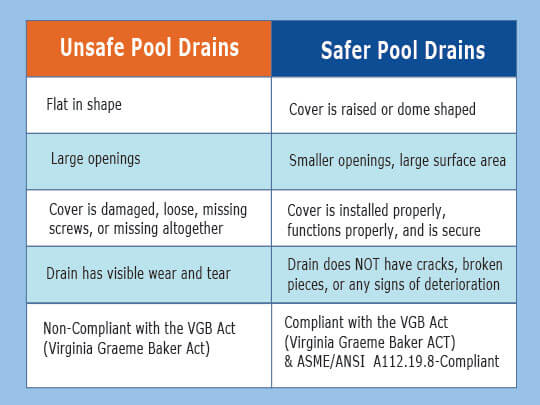 | Unsafe Pool Drains | Safer Pool Drains |
|---|---|
| Flat in shape | Cover is raised or dome shaped |
| Large openings | Smaller openings, large surface area |
| Cover is damaged, loose, missing screws, or missing altogether | Cover is installed properly, functions properly, and is secure |
| Drain has visible wear and tear | Drain does NOT have cracks, broken pieces, or any signs of deterioration |
| Non-Compliant with the VGB Act (Virginia Graeme Baker Act) | Compliant with the VGB Act (Virginia Graeme Baker ACT) & ASME/ANSI A112.19.8-Compliant |